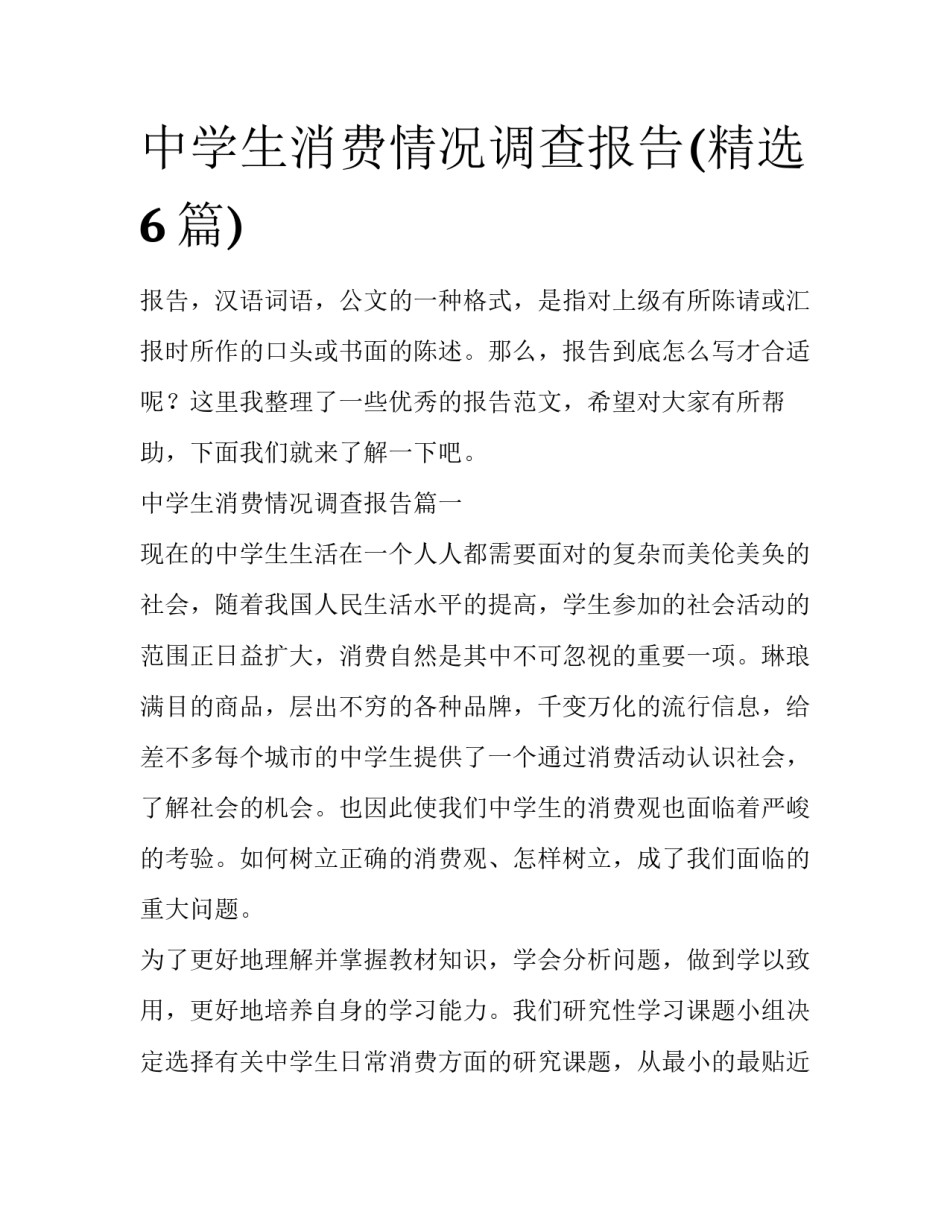 中学生消费情况调查报告(精选6篇)

报告，汉语词语，公文的一种格式，是指对上级有所陈请或汇报时所作的口头或书面的陈述。那么，报告到底怎么写才合适呢？这里我整理了一些优秀的报告范文，希望对大家有所帮助，下面我们就来了解一下吧。

中学生消费情况调查报告篇一

现在的中学生生活在一个人人都需要面对的复杂而美伦美奂的社会，随着我国人民生活水平的提高，学生参加的社会活动的范围正日益扩大，消费自然是其中不可忽视的重要一项。琳琅满目的商品，层出不穷的各种品牌，千变万化的流行信息，给差不多每个城市的中学生提供了一个通过消费活动认识社会，了解社会的机会。也因此使我们中学生的消费观也面临着严峻的考验。如何树立正确的消费观、怎样树立，成了我们面临的重大问题。

为了更好地理解并掌握教材知识，学会分析问题，做到学以致用，更好地培养自身的学习能力。我们研究性学习课题小组决定选择有关中学生日常消费方面的研究课题，从最小的最贴近